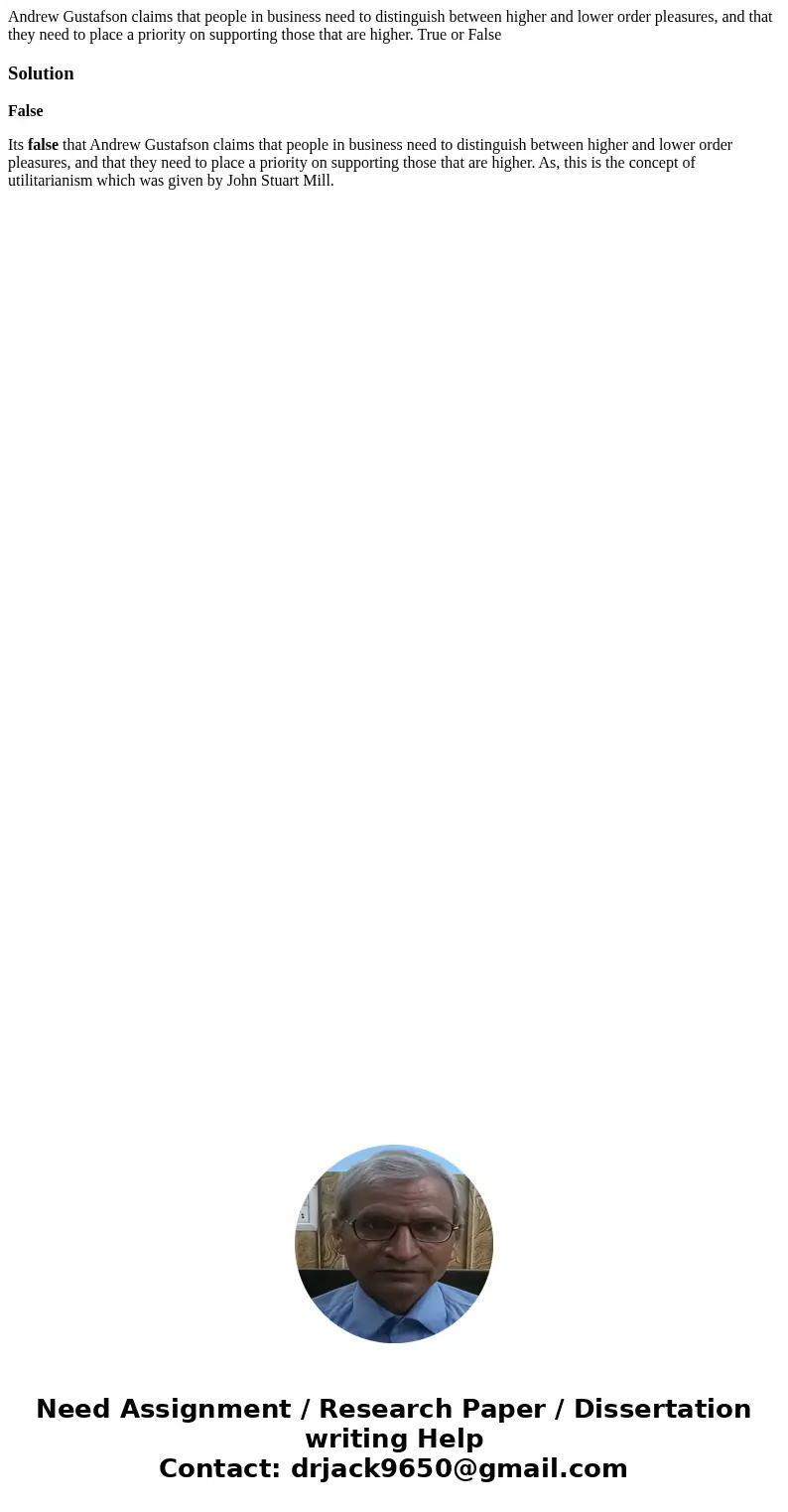 Andrew Gustafson claims that people in business need to distinguish between higher and lower order pleasures, and that they need to place a priority on supporting those that are higher. True or False

Solution

False

Its false that Andrew Gustafson claims that people in business need to distinguish between higher and lower order pleasures, and that they need to place a priority on supporting those that are higher. As, this is the concept of utilitarianism which was given by John Stuart Mill.

Need Assignment / Research Paper / Dissertation writing Help
Contact: drjack9650@gmail.com